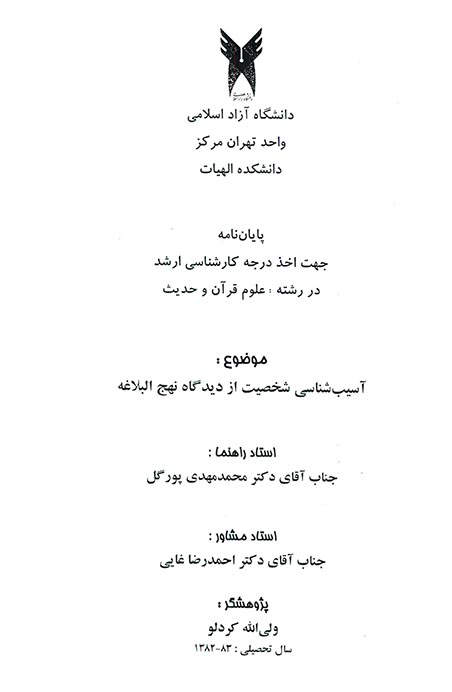 دانشگاه آزاد اسلامی
واحد تهران مرکز
دانشکده الهیات

پایان‌نامه
جهت اخذ درجه کارشناسی ارشد
در رشته : علوم قرآن و حدیث

موضوع :
آسیب‌شناسی شخصیت از دیدگاه نهج البلاغه

استاد راهنما :
جناب آقای دکتر محمدمهدی پورگل

استاد مشاور :
جناب آقای دکتر احمدرضا غایی

پژوهشگر :
ولی‌الله کردلو
سال تحصیلی : ۸۳-۱۳۸۲